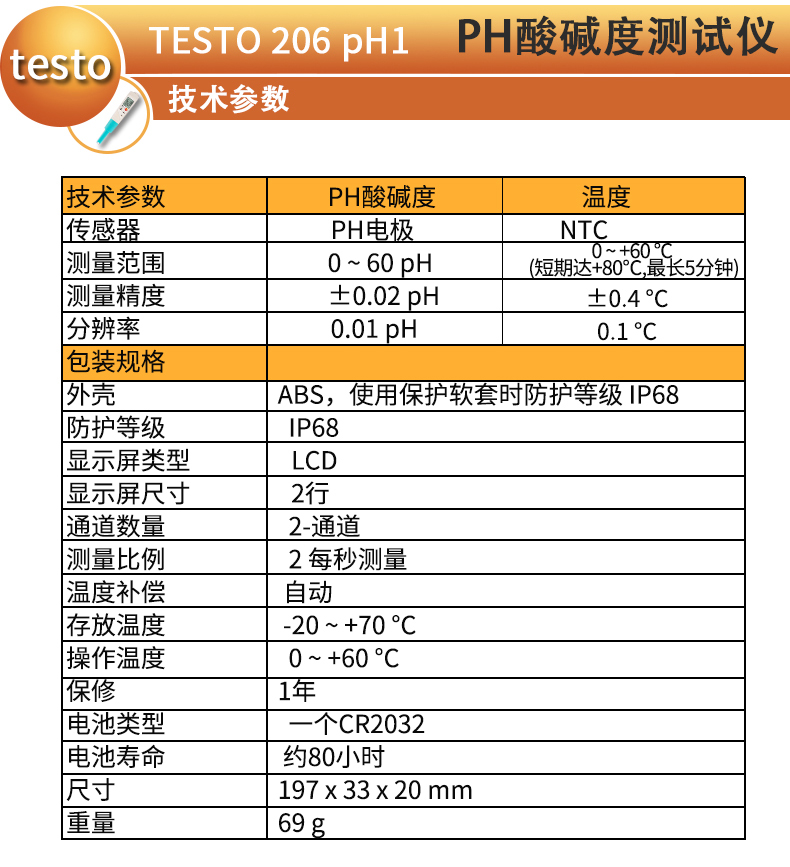 testo

TESTO 206 pH1

PH酸碱度测试仪

技术参数

| 技术参数 | PH酸碱度 | 温度 |
|---|---|---|
| 传感器 | PH电极 | NTC |
| 测量范围 | 0 ~ 60 pH | 0 ~ +60 °C (短期达+80°C,最长5分钟) |
| 测量精度 | ±0.02 pH | ±0.4 °C |
| 分辨率 | 0.01 pH | 0.1 °C |
| 包装规格 | | |
| 外壳 | ABS，使用保护软套时防护等级 IP68 | |
| 防护等级 | IP68 | |
| 显示屏类型 | LCD | |
| 显示屏尺寸 | 2行 | |
| 通道数量 | 2-通道 | |
| 测量比例 | 2 每秒测量 | |
| 温度补偿 | 自动 | |
| 存放温度 | -20 ~ +70 °C | |
| 操作温度 | 0 ~ +60 °C | |
| 保修 | 1年 | |
| 电池类型 | 一个CR2032 | |
| 电池寿命 | 约80小时 | |
| 尺寸 | 197 x 33 x 20 mm | |
| 重量 | 69 g | |